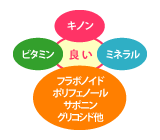 キノン

ビタミン

良い

ミネラル

フラボノイド
ポリフェノール
サポニン
グリコシド他